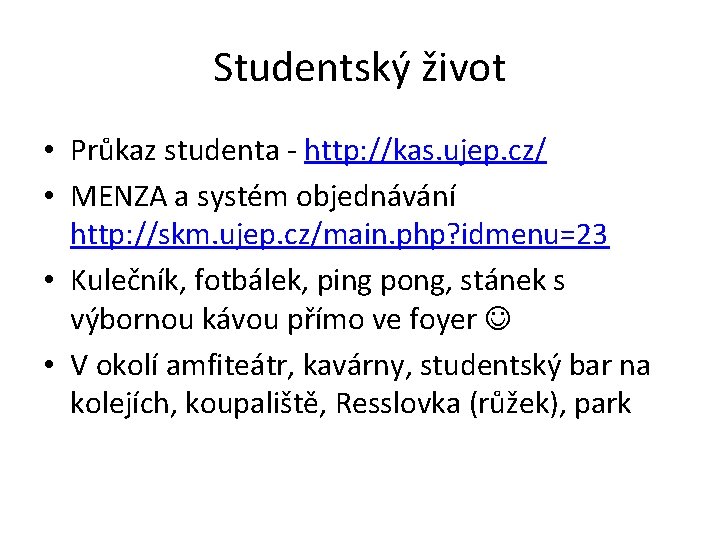 Studentský život

• Průkaz studenta - http://kas.ujep.cz/
• MENZA a systém objednávání http://skm.ujep.cz/main.php?idmenu=23
• Kulečník, fotbálek, ping pong, stánek s výbornou kávou přímo ve foyer ☺
• V okolí amfiteátr, kavárny, studentský bar na kolejích, koupaliště, Resslovka (růžek), park